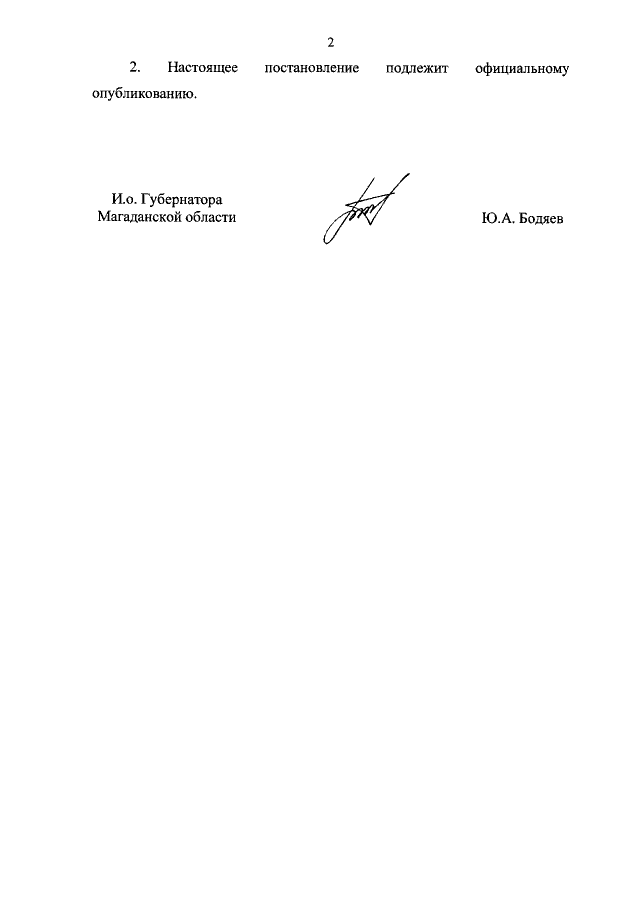 2

2. Настоящее постановление подлежит официальному опубликованию.

И.о. Губернатора
Магаданской области

Ю.А. Бодяев